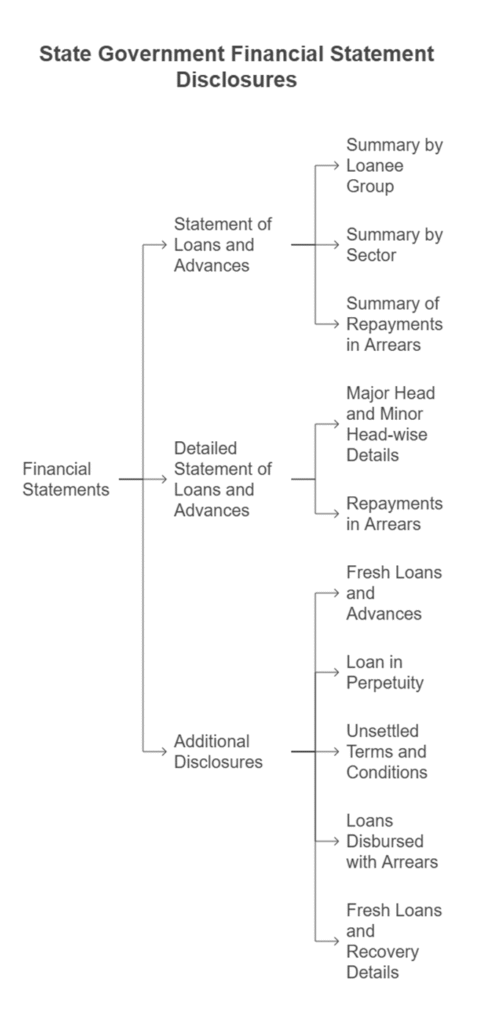 State Government Financial Statement Disclosures

Financial Statements

Statement of Loans and Advances

Summary by Loanee Group

Summary by Sector

Summary of Repayments in Arrears

Detailed Statement of Loans and Advances

Major Head and Minor Head-wise Details

Repayments in Arrears

Additional Disclosures

Fresh Loans and Advances

Loan in Perpetuity

Unsettled Terms and Conditions

Loans Disbursed with Arrears

Fresh Loans and Recovery Details